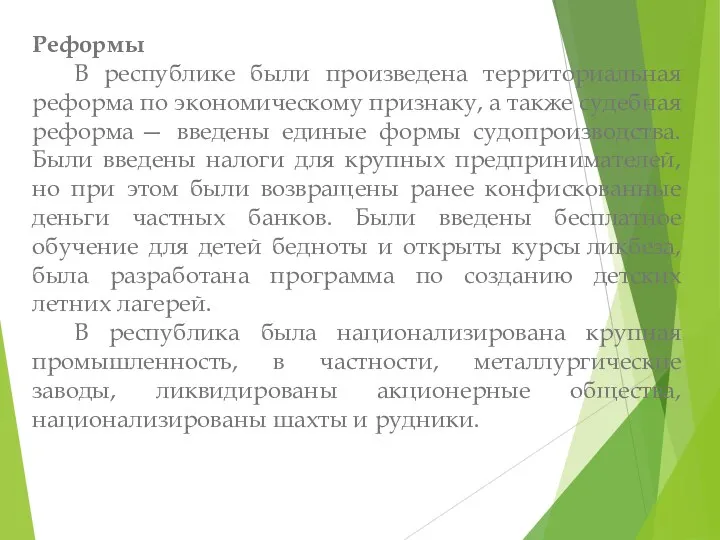 Реформы

В республике были произведена территориальная реформа по экономическому признаку, а также судебная реформа — введены единые формы судопроизводства. Были введены налоги для крупных предпринимателей, но при этом были возвращены ранее конфискованные деньги частных банков. Были введены бесплатное обучение для детей бедноты и открыты курсы ликбеза, была разработана программа по созданию детских летних лагерей.

В республика была национализирована крупная промышленность, в частности, металлургические заводы, ликвидированы акционерные общества, национализированы шахты и рудники.